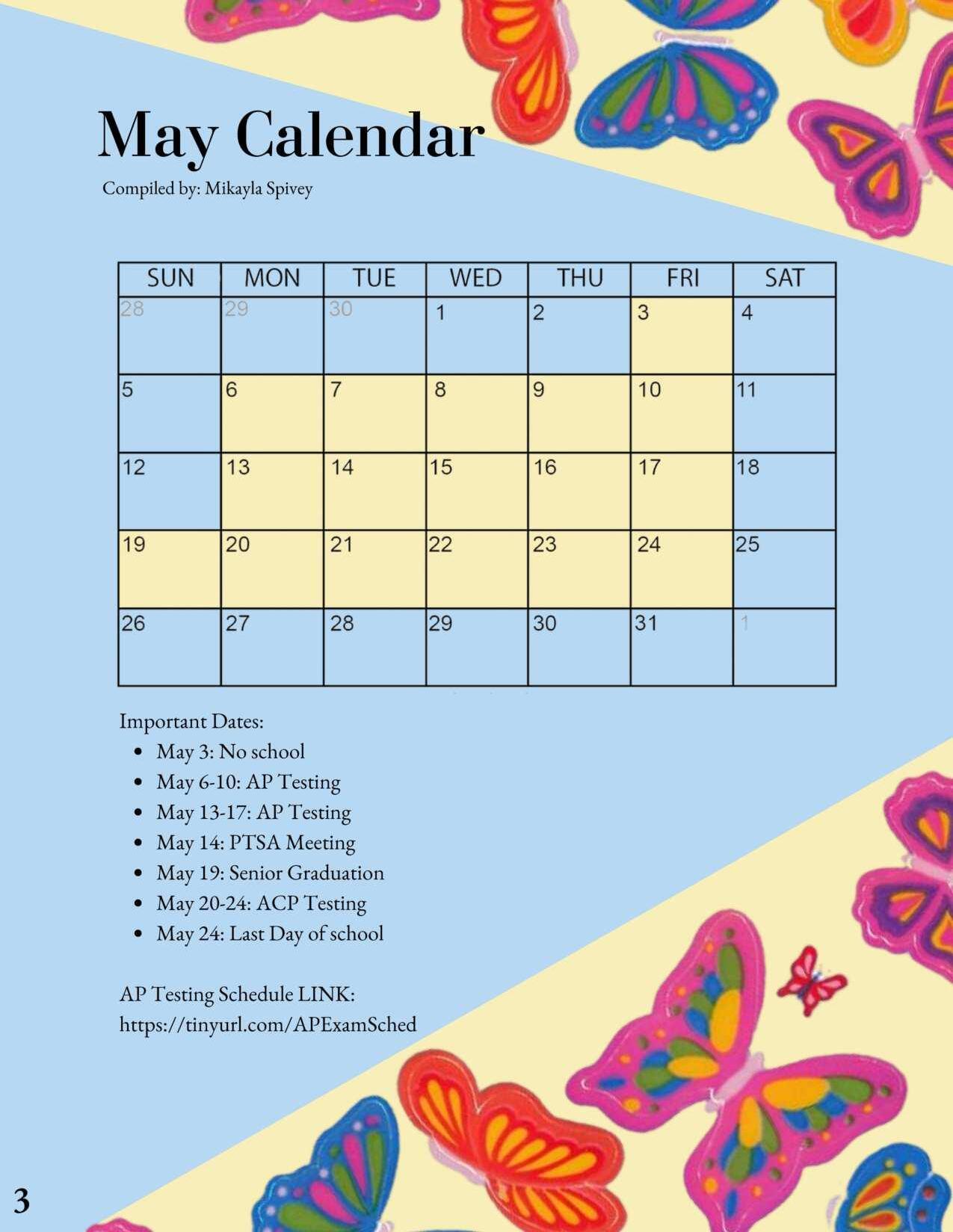 May Calendar

Compiled by: Mikayla Spivey

| SUN | MON | TUE | WED | THU | FRI | SAT |
|---|---|---|---|---|---|---|
| 28 | 29 | 30 | 1 | 2 | 3 | 4 |
| 5 | 6 | 7 | 8 | 9 | 10 | 11 |
| 12 | 13 | 14 | 15 | 16 | 17 | 18 |
| 19 | 20 | 21 | 22 | 23 | 24 | 25 |
| 26 | 27 | 28 | 29 | 30 | 31 | 1 |

Important Dates:
• May 3: No school
• May 6-10: AP Testing
• May 13-17: AP Testing
• May 14: PTSA Meeting
• May 19: Senior Graduation
• May 20-24: ACP Testing
• May 24: Last Day of school

AP Testing Schedule LINK:
https://tinyurl.com/APExamSched

3